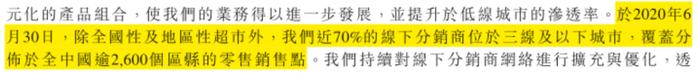 元化的產品組合，使我們的業務得以進一步發展，並提升於低線城市的滲透率。於2020年6月30日，除全國性及地區性超市外，我們近70%的線下分銷商位於三線及以下城市，覆蓋分佈於全中國逾2,600個區縣的零售銷售點。我們持續對線下分銷商網絡進行擴充與優化，透